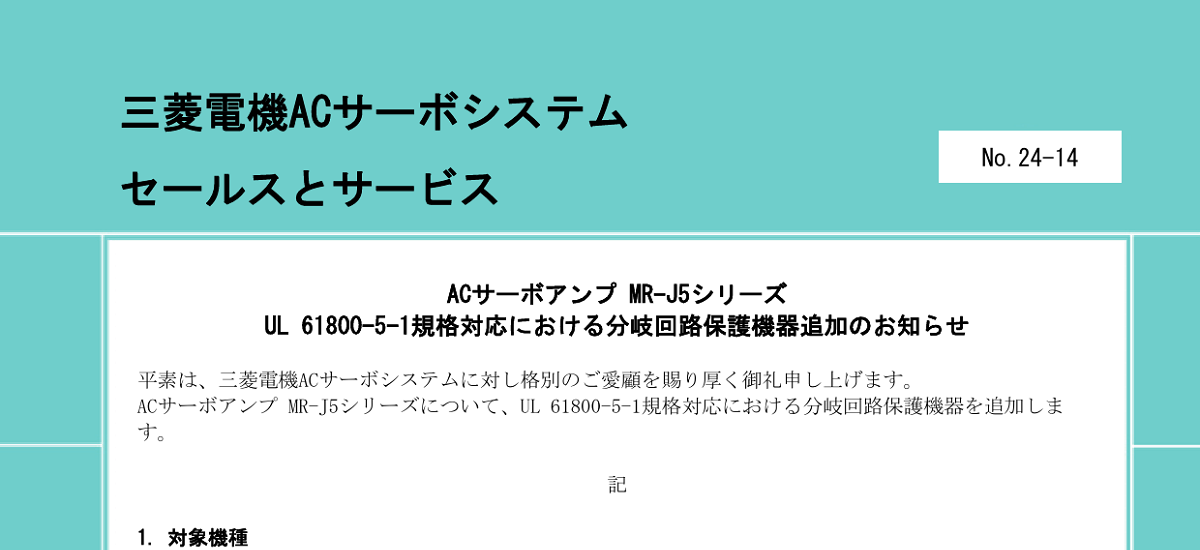 三菱電機ACサーボシステム
セールスとサービス

No.24-14

ACサーボアンプ MR-J5シリーズ
UL 61800-5-1規格対応における分岐回路保護機器追加のお知らせ

平素は、三菱電機ACサーボシステムに対し格別のご愛顧を賜り厚く御礼申し上げます。
ACサーボアンプ MR-J5シリーズについて、UL 61800-5-1規格対応における分岐回路保護機器を追加します。

記

1. 対象機種